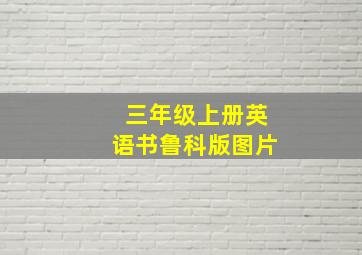 三年级上册英语书鲁科版图片